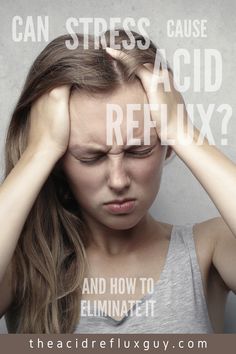 CAN STRESS CAUSE ACID REFLUX?

AND HOW TO ELIMINATE IT

theacidrefluxguy.com